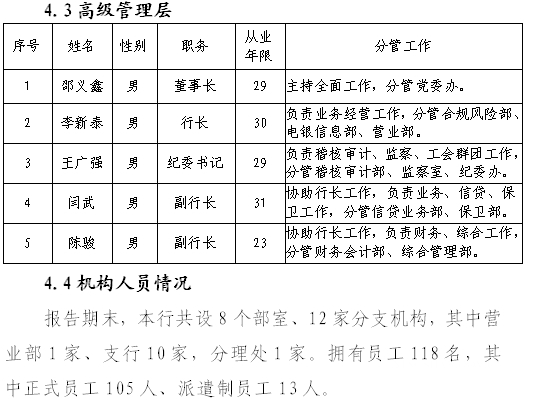 4.3 高级管理层

| 序号 | 姓名 | 性别 | 职务 | 从业年限 | 分管工作 |
|---|---|---|---|---|---|
| 1 | 邵义鑫 | 男 | 董事长 | 29 | 主持全面工作，分管党委办。 |
| 2 | 李新泰 | 男 | 行长 | 30 | 负责业务经营工作，分管合规风险部、电银信息部、营业部。 |
| 3 | 王广强 | 男 | 纪委书记 | 29 | 负责稽核审计、监察、工会群团工作，分管稽核审计部、监察室、纪委办。 |
| 4 | 闫武 | 男 | 副行长 | 31 | 协助行长工作，负责业务、信贷、保卫工作，分管信贷业务部、保卫部。 |
| 5 | 陈骏 | 男 | 副行长 | 23 | 协助行长工作，负责财务、综合工作，分管财务会计部、综合管理部。 |

4.4 机构人员情况

报告期末，本行共设 8 个部室、12 家分支机构，其中营业部 1 家、支行 10 家，分理处 1 家。拥有员工 118 名，其中正式员工 105 人、派遣制员工 13 人。